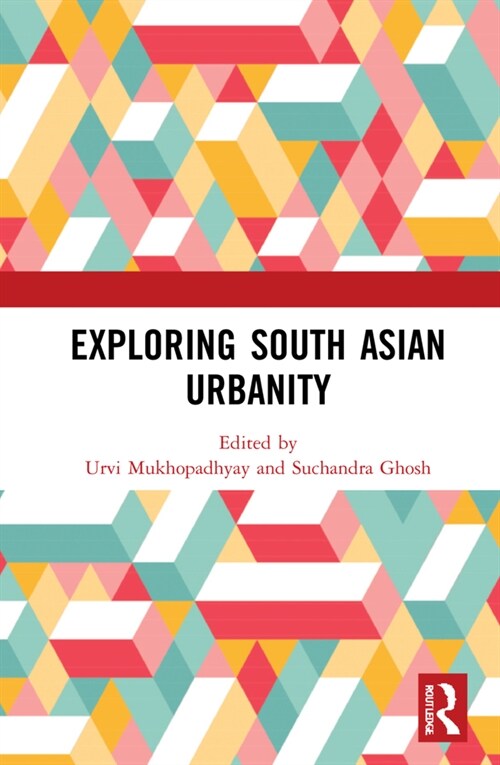 EXPLORING SOUTH ASIAN URBANITY

Edited by
Urvi Mukhopadhyay and Suchandra Ghosh

ROUTLEDGE